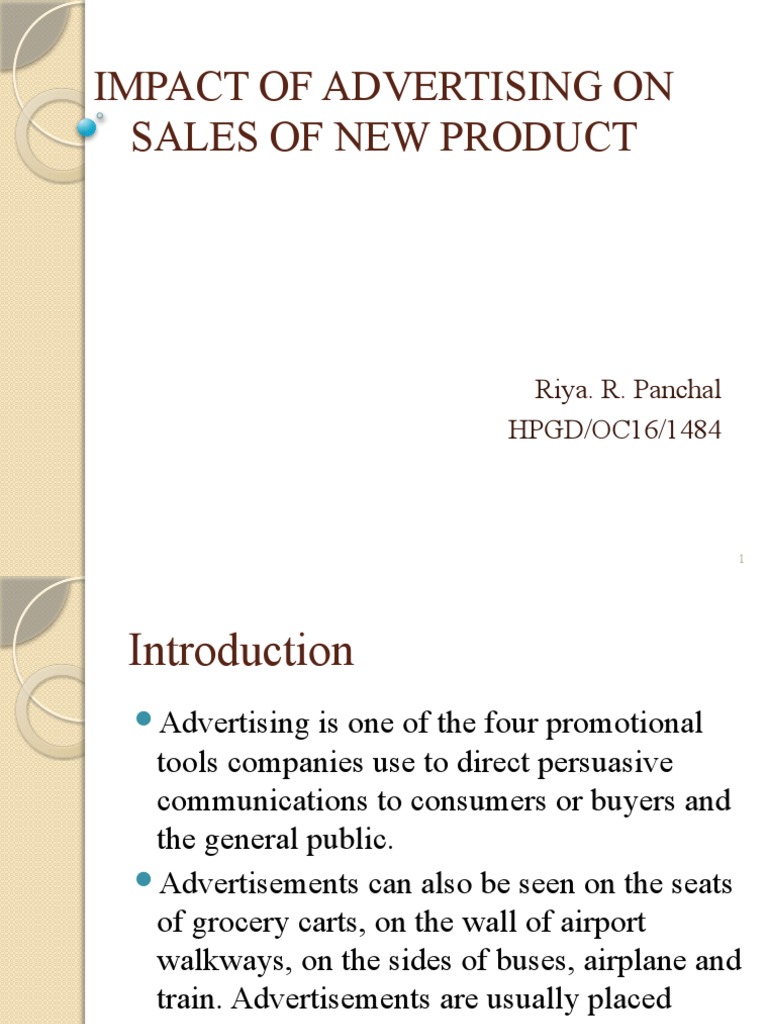 IMPACT OF ADVERTISING ON SALES OF NEW PRODUCT

Riya. R. Panchal
HPGD/OC16/1484

1

Introduction

Advertising is one of the four promotional tools companies use to direct persuasive communications to consumers or buyers and the general public.

Advertisements can also be seen on the seats of grocery carts, on the wall of airport walkways, on the sides of buses, airplane and train. Advertisements are usually placed